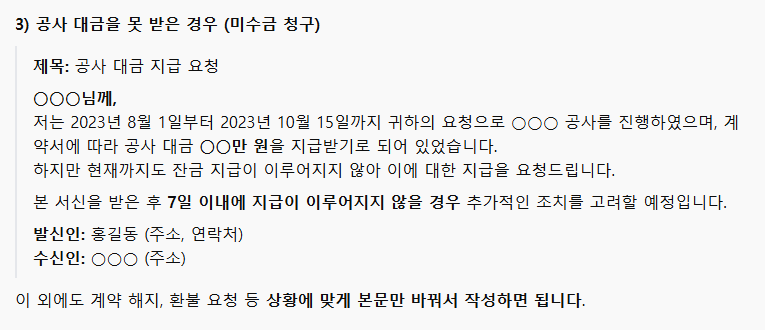 3) 공사 대금을 못 받은 경우 (미수금 청구)

제목: 공사 대금 지급 요청

○○○님께,
저는 2023년 8월 1일부터 2023년 10월 15일까지 귀하의 요청으로 ○○○ 공사를 진행하였으며, 계약서에 따라 공사 대금 ○○만 원을 지급받기로 되어 있었습니다.
하지만 현재까지도 잔금 지급이 이루어지지 않아 이에 대한 지급을 요청드립니다.

본 서신을 받은 후 7일 이내에 지급이 이루어지지 않을 경우 추가적인 조치를 고려할 예정입니다.

발신인: 홍길동 (주소, 연락처)
수신인: ○○○ (주소)

이 외에도 계약 해지, 환불 요청 등 상황에 맞게 본문만 바꿔서 작성하면 됩니다.